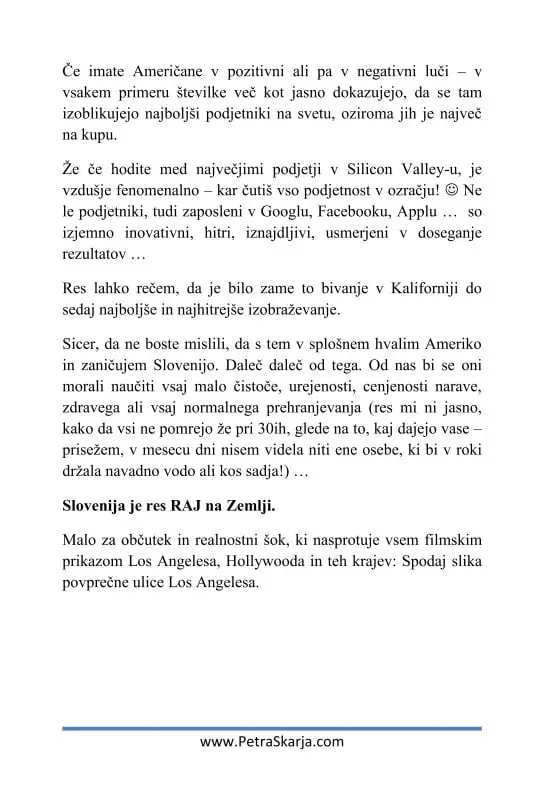 Če imate Američane v pozitivni ali pa v negativni luči – v vsakem primeru številke več kot jasno dokazujejo, da se tam izoblikujejo najboljši podjetniki na svetu, oziroma jih je največ na kupu.

Že če hodite med največjimi podjetji v Silicon Valley-u, je vzdušje fenomenalno – kar čutiš vso podjetnost v ozračju! ☺ Ne le podjetniki, tudi zaposleni v Googlu, Facebooku, Applu … so izjemno inovativni, hitri, iznajdljivi, usmerjeni v doseganje rezultatov …

Res lahko rečem, da je bilo zame to bivanje v Kaliforniji do sedaj najboljše in najhitrejše izobraževanje.

Sicer, da ne boste mislili, da s tem v splošnem hvalim Ameriko in zaničujem Slovenijo. Daleč daleč od tega. Od nas bi se oni morali naučiti vsaj malo čistoče, urejenosti, cenjenosti narave, zdravega ali vsaj normalnega prehranjevanja (res mi ni jasno, kako da vsi ne pomrejo že pri 30ih, glede na to, kaj dajejo vase – prisežem, v mesecu dni nisem videla niti ene osebe, ki bi v roki držala navadno vodo ali kos sadja!) …

Slovenija je res RAJ na Zemlji.

Malo za občutek in realnostni šok, ki nasprotuje vsem filmskim prikazom Los Angelesa, Hollywooda in teh krajev: Spodaj slika povprečne ulice Los Angelesa.

www.PetraSkarja.com